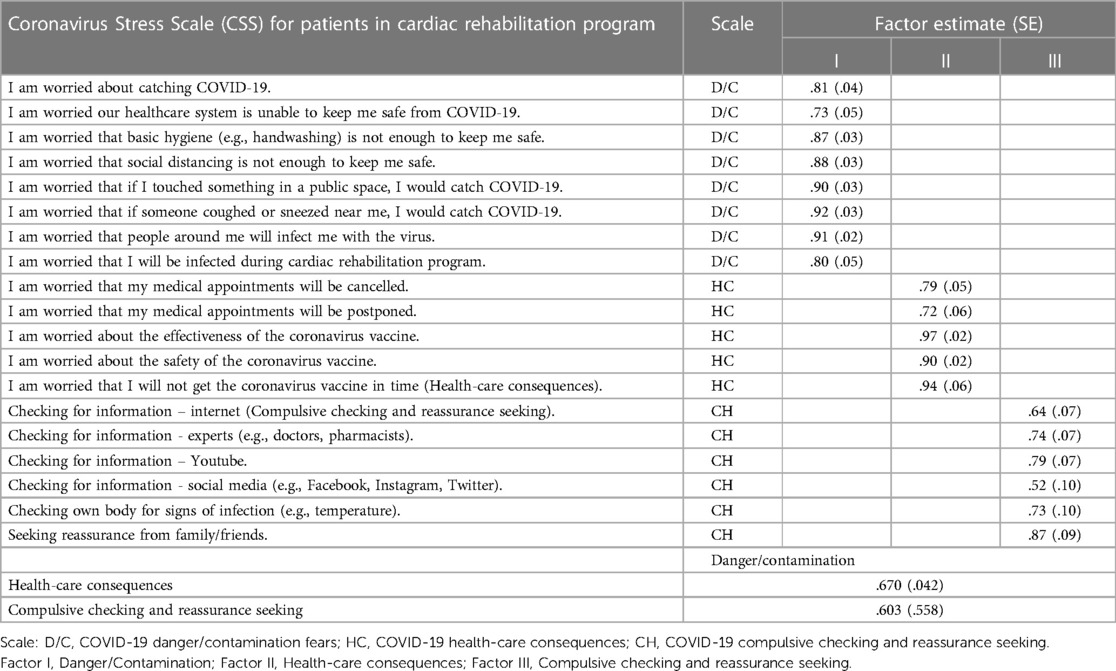 | Coronavirus Stress Scale (CSS) for patients in cardiac rehabilitation program | Scale | Factor estimate (SE) | | |
|---|---|---|---|---|
| | | I | II | III |
| I am worried about catching COVID-19. | D/C | .81 (.04) | | |
| I am worried our healthcare system is unable to keep me safe from COVID-19. | D/C | .73 (.05) | | |
| I am worried that basic hygiene (e.g., handwashing) is not enough to keep me safe. | D/C | .87 (.03) | | |
| I am worried that social distancing is not enough to keep me safe. | D/C | .88 (.03) | | |
| I am worried that if I touched something in a public space, I would catch COVID-19. | D/C | .90 (.03) | | |
| I am worried that if someone coughed or sneezed near me, I would catch COVID-19. | D/C | .92 (.03) | | |
| I am worried that people around me will infect me with the virus. | D/C | .91 (.02) | | |
| I am worried that I will be infected during cardiac rehabilitation program. | D/C | .80 (.05) | | |
| I am worried that my medical appointments will be cancelled. | HC | | .79 (.05) | |
| I am worried that my medical appointments will be postponed. | HC | | .72 (.06) | |
| I am worried about the effectiveness of the coronavirus vaccine. | HC | | .97 (.02) | |
| I am worried about the safety of the coronavirus vaccine. | HC | | .90 (.02) | |
| I am worried that I will not get the coronavirus vaccine in time (Health-care consequences). | HC | | .94 (.06) | |
| Checking for information – internet (Compulsive checking and reassurance seeking). | CH | | | .64 (.07) |
| Checking for information - experts (e.g., doctors, pharmacists). | CH | | | .74 (.07) |
| Checking for information – Youtube. | CH | | | .79 (.07) |
| Checking for information - social media (e.g., Facebook, Instagram, Twitter). | CH | | | .52 (.10) |
| Checking own body for signs of infection (e.g., temperature). | CH | | | .73 (.10) |
| Seeking reassurance from family/friends. | CH | | | .87 (.09) |
| | Danger/contamination | | | |
| Health-care consequences | .670 (.042) | | | |
| Compulsive checking and reassurance seeking | .603 (.558) | | | |

Scale: D/C, COVID-19 danger/contamination fears; HC, COVID-19 health-care consequences; CH, COVID-19 compulsive checking and reassurance seeking.
Factor I, Danger/Contamination; Factor II, Health-care consequences; Factor III, Compulsive checking and reassurance seeking.